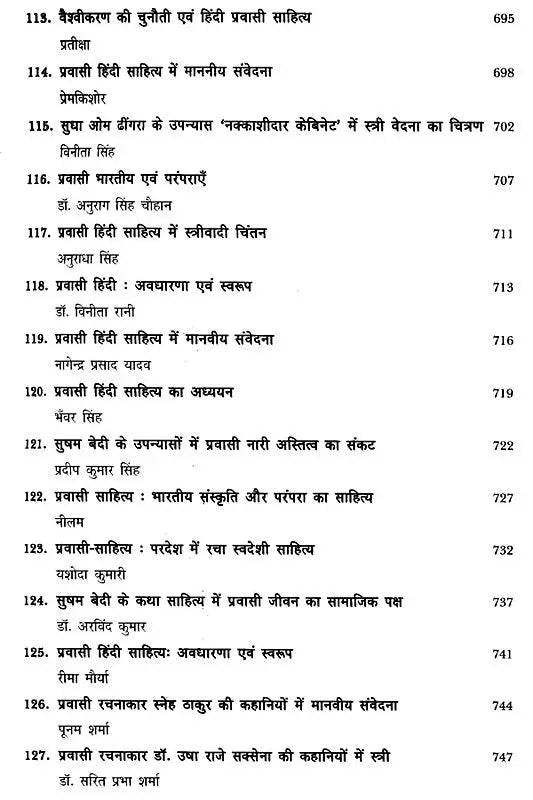 113. वैश्वीकरण की चुनौती एवं हिंदी प्रवासी साहित्य 695
प्रतीक्षा

114. प्रवासी हिंदी साहित्य में माननीय संवेदना 698
प्रेमकिशोर

115. सुधा ओम ढींगरा के उपन्यास 'नक्काशीदार केबिनेट' में स्त्री वेदना का चित्रण 702
विनीता सिंह

116. प्रवासी भारतीय एवं परंपराएँ 707
डॉ. अनुराग सिंह चौहान

117. प्रवासी हिंदी साहित्य में स्त्रीवादी चिंतन 711
अनुराधा सिंह

118. प्रवासी हिंदी : अवधारणा एवं स्वरूप 713
डॉ. विनीता रानी

119. प्रवासी हिंदी साहित्य में मानवीय संवेदना 716
नागेन्द्र प्रसाद यादव

120. प्रवासी हिंदी साहित्य का अध्ययन 719
भँवर सिंह

121. सुषम बेदी के उपन्यासों में प्रवासी नारी अस्तित्व का संकट 722
प्रदीप कुमार सिंह

122. प्रवासी साहित्य : भारतीय संस्कृति और परंपरा का साहित्य 727
नीलम

123. प्रवासी-साहित्य : परदेश में रचा स्वदेशी साहित्य 732
यशोदा कुमारी

124. सुषम बेदी के कथा साहित्य में प्रवासी जीवन का सामाजिक पक्ष 737
डॉ. अरविंद कुमार

125. प्रवासी हिंदी साहित्यः अवधारणा एवं स्वरूप 741
रीमा मौर्या

126. प्रवासी रचनाकार स्नेह ठाकुर की कहानियों में मानवीय संवेदना 744
पूनम शर्मा

127. प्रवासी रचनाकार डॉ. उषा राजे सक्सेना की कहानियों में स्त्री 747
डॉ. सरित प्रभा शर्मा